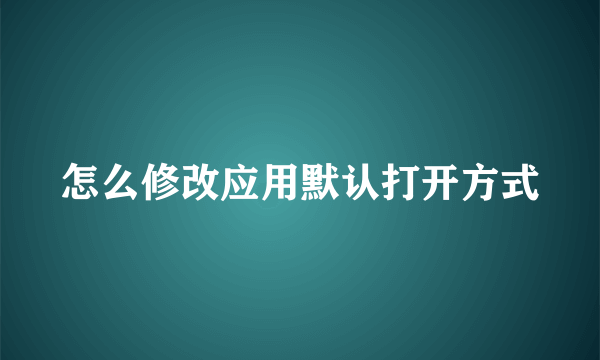 怎么修改应用默认打开方式